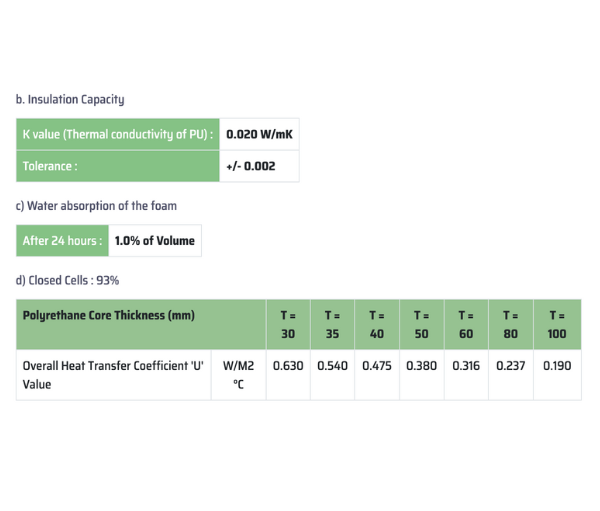 b. Insulation Capacity

| K value (Thermal conductivity of PU) : | 0.020 W/mK |
|---|---|
| Tolerance : | +/- 0.002 |

c) Water absorption of the foam

| After 24 hours : | 1.0% of Volume |
|---|---|

d) Closed Cells : 93%

| Polyrethane Core Thickness (mm) | | T = 30 | T = 35 | T = 40 | T = 50 | T = 60 | T = 80 | T = 100 |
|---|---|---|---|---|---|---|---|---|
| Overall Heat Transfer Coefficient 'U' Value | W/M2 °C | 0.630 | 0.540 | 0.475 | 0.380 | 0.316 | 0.237 | 0.190 |